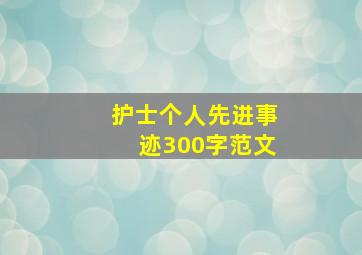 护士个人先进事迹300字范文